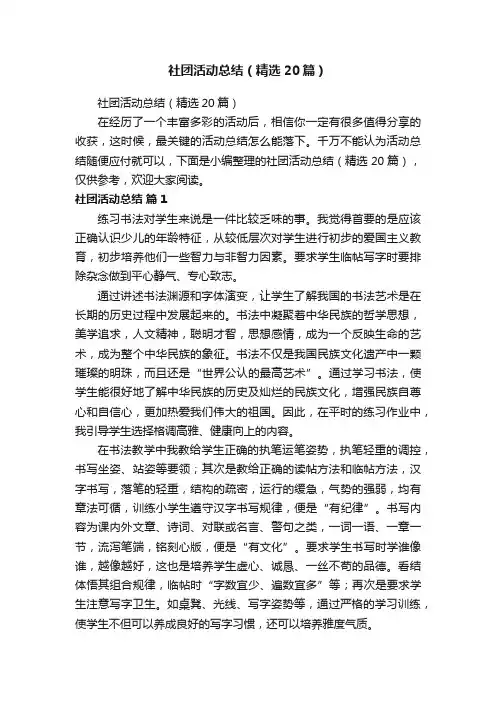 社团活动总结（精选20篇）

社团活动总结（精选20篇）

在经历了一个丰富多彩的活动后，相信你一定有很多值得分享的收获，这时候，最关键的活动总结怎么能落下。千万不能认为活动总结随便应付就可以，下面是小编整理的社团活动总结（精选20篇），仅供参考，欢迎大家阅读。

社团活动总结 篇1

练习书法对学生来说是一件比较乏味的事。我觉得首要的是应该正确认识少儿的年龄特征，从较低层次对学生进行初步的爱国主义教育，初步培养他们一些智力与非智力因素。要求学生临帖写字时要排除杂念做到平心静气、专心致志。

通过讲述书法渊源和字体演变，让学生了解我国的书法艺术是在长期的历史过程中发展起来的。书法中凝聚着中华民族的哲学思想，美学追求，人文精神，聪明才智，思想感情，成为一个反映生命的艺术，成为整个中华民族的象征。书法不仅是我国民族文化遗产中一颗璀璨的明珠，而且还是“世界公认的最高艺术”。通过学习书法，使学生能很好地了解中华民族的历史及灿烂的民族文化，增强民族自尊心和自信心，更加热爱我们伟大的祖国。因此，在平时的练习作业中，我引导学生选择格调高雅、健康向上的内容。

在书法教学中我教给学生正确的执笔运笔姿势，执笔轻重的调控，书写坐姿、站姿等要领；其次是教给正确的读帖方法和临帖方法，汉字书写，落笔的轻重，结构的疏密，运行的缓急，气势的强弱，均有章法可循，训练小学生遵守汉字书写规律，便是“有纪律”。书写内容为课内外文章、诗词、对联或名言、警句之类，一词一语、一章一节，流泻笔端，铭刻心版，便是“有文化”。要求学生书写时学谁像谁，越像越好，这也是培养学生虚心、诚恳、一丝不苟的品德。看结体悟其组合规律，临帖时“字数宜少、遍数宜多”等；再次是要求学生注意写字卫生。如桌凳、光线、写字姿势等，通过严格的学习训练，使学生不但可以养成良好的写字习惯，还可以培养雅度气质。